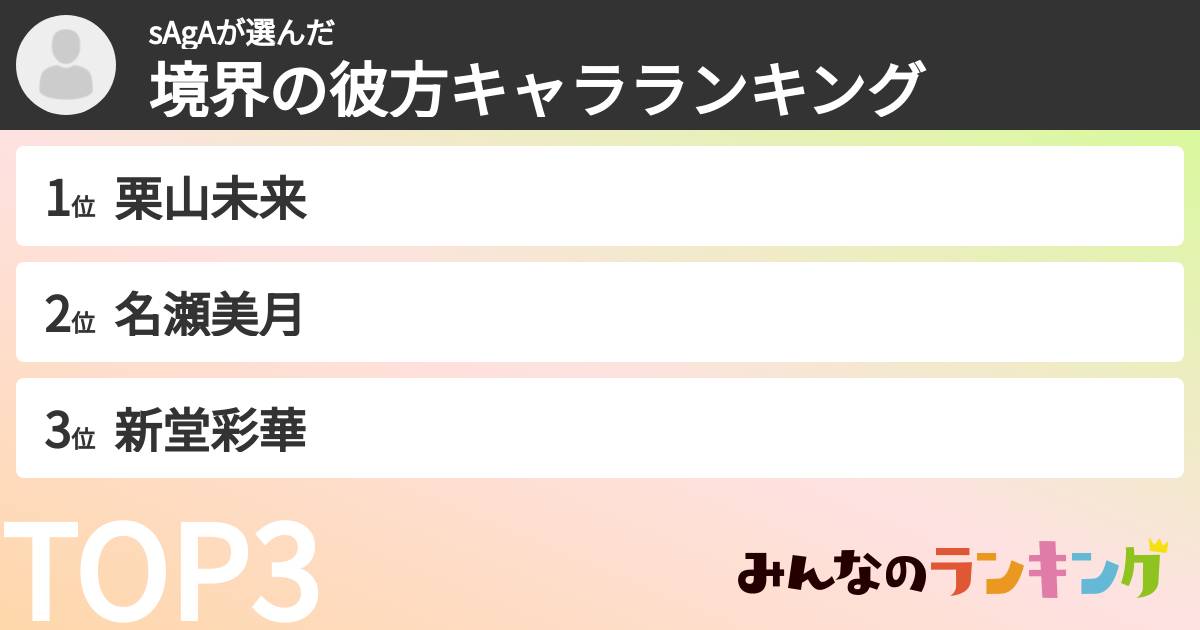 sAgAが選んだ
境界の彼方キャラランキング

1位 栗山未来

2位 名瀬美月

3位 新堂彩華

TOP3

みんなのランキング